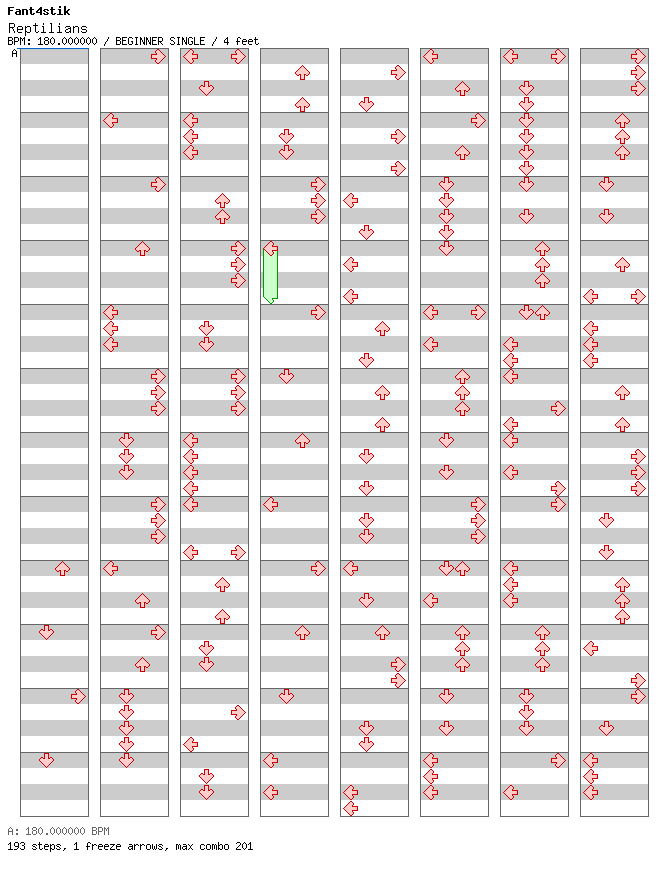 Fant4stik
Reptilians
BPM: 180.000000 / BEGINNER SINGLE / 4 feet
A

A: 180.000000 BPM
193 steps, 1 freeze arrows, max combo 201